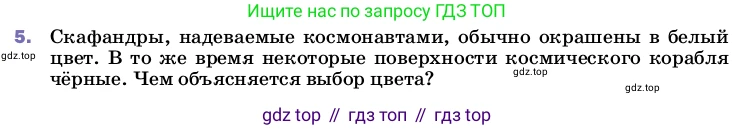 Ищите нас по запросу ГДЗ ТОП

5. Скафандры, надеваемые космонавтами, обычно окрашены в белый цвет. В то же время некоторые поверхности космического корабля чёрные. Чем объясняется выбор цвета?

gdz.top

gdz.top

gdz.top

gdz top // гдз топ // гдз top